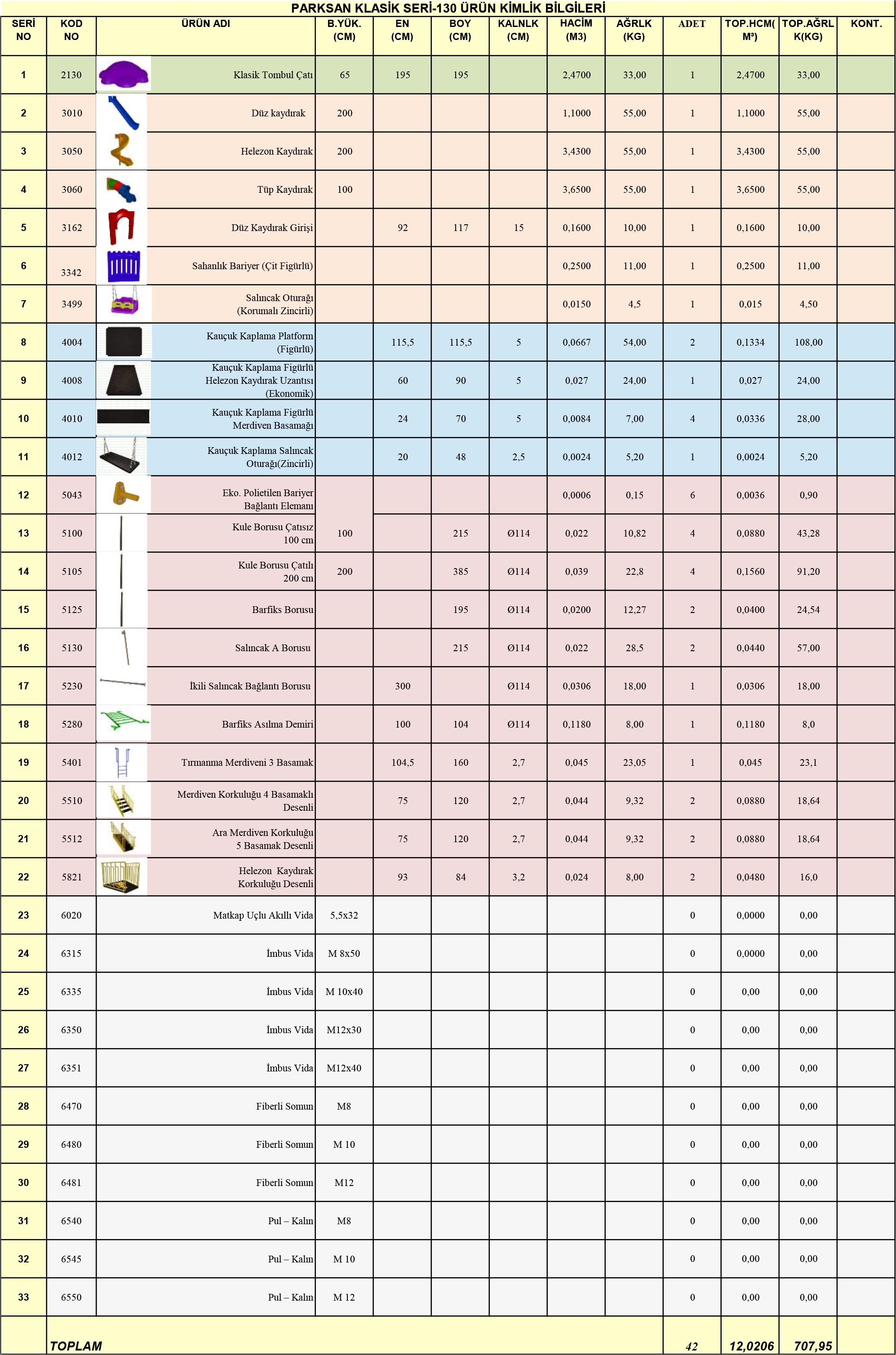 PARKSAN KLASİK SERİ-130 ÜRÜN KİMLİK BİLGİLERİ

| SERİ NO | KOD NO | ÜRÜN ADI | B.YÜK. (CM) | EN (CM) | BOY (CM) | KALNLK (CM) | HACİM (M3) | AĞRLK (KG) | ADET | TOP.HCM( M³) | TOP.AĞRL K(KG) | KONT. |
|---|---|---|---|---|---|---|---|---|---|---|---|---|
| 1 | 2130 | Klasik Tombul Çatı | 65 | 195 | 195 | | 2,4700 | 33,00 | 1 | 2,4700 | 33,00 | |
| 2 | 3010 | Düz kaydırak | 200 | | | | 1,1000 | 55,00 | 1 | 1,1000 | 55,00 | |
| 3 | 3050 | Helezon Kaydırak | 200 | | | | 3,4300 | 55,00 | 1 | 3,4300 | 55,00 | |
| 4 | 3060 | Tüp Kaydırak | 100 | | | | 3,6500 | 55,00 | 1 | 3,6500 | 55,00 | |
| 5 | 3162 | Düz Kaydırak Girişi | | 92 | 117 | 15 | 0,1600 | 10,00 | 1 | 0,1600 | 10,00 | |
| 6 | 3342 | Sahanlık Bariyer (Çit Figürlü) | | | | | 0,2500 | 11,00 | 1 | 0,2500 | 11,00 | |
| 7 | 3499 | Salıncak Oturağı (Korumalı Zincirli) | | | | | 0,0150 | 4,5 | 1 | 0,015 | 4,50 | |
| 8 | 4004 | Kauçuk Kaplama Platform (Figürlü) | | 115,5 | 115,5 | 5 | 0,0667 | 54,00 | 2 | 0,1334 | 108,00 | |
| 9 | 4008 | Kauçuk Kaplama Figürlü Helezon Kaydırak Uzantısı (Ekonomik) | | 60 | 90 | 5 | 0,027 | 24,00 | 1 | 0,027 | 24,00 | |
| 10 | 4010 | Kauçuk Kaplama Figürlü Merdiven Basamağı | | 24 | 70 | 5 | 0,0084 | 7,00 | 4 | 0,0336 | 28,00 | |
| 11 | 4012 | Kauçuk Kaplama Salıncak Oturağı(Zincirli) | | 20 | 48 | 2,5 | 0,0024 | 5,20 | 1 | 0,0024 | 5,20 | |
| 12 | 5043 | Eko. Polietilen Bariyer Bağlantı Elemanı | | | | | 0,0006 | 0,15 | 6 | 0,0036 | 0,90 | |
| 13 | 5100 | Kule Borusu Çatısız 100 cm | 100 | | 215 | Ø114 | 0,022 | 10,82 | 4 | 0,0880 | 43,28 | |
| 14 | 5105 | Kule Borusu Çatılı 200 cm | 200 | | 385 | Ø114 | 0,039 | 22,8 | 4 | 0,1560 | 91,20 | |
| 15 | 5125 | Barfiks Borusu | | | 195 | Ø114 | 0,0200 | 12,27 | 2 | 0,0400 | 24,54 | |
| 16 | 5130 | Salıncak A Borusu | | | 215 | Ø114 | 0,022 | 28,5 | 2 | 0,0440 | 57,00 | |
| 17 | 5230 | İkili Salıncak Bağlantı Borusu | | 300 | | Ø114 | 0,0306 | 18,00 | 1 | 0,0306 | 18,00 | |
| 18 | 5280 | Barfiks Asılma Demiri | | 100 | 104 | Ø114 | 0,1180 | 8,00 | 1 | 0,1180 | 8,0 | |
| 19 | 5401 | Tırmanma Merdiveni 3 Basamak | | 104,5 | 160 | 2,7 | 0,045 | 23,05 | 1 | 0,045 | 23,1 | |
| 20 | 5510 | Merdiven Korkuluğu 4 Basamaklı Desenli | | 75 | 120 | 2,7 | 0,044 | 9,32 | 2 | 0,0880 | 18,64 | |
| 21 | 5512 | Ara Merdiven Korkuluğu 5 Basamak Desenli | | 75 | 120 | 2,7 | 0,044 | 9,32 | 2 | 0,0880 | 18,64 | |
| 22 | 5821 | Helezon Kaydırak Korkuluğu Desenli | | 93 | 84 | 3,2 | 0,024 | 8,00 | 2 | 0,0480 | 16,0 | |
| 23 | 6020 | Matkap Uçlu Akıllı Vida | 5,5x32 | | | | | | 0 | 0,0000 | 0,00 | |
| 24 | 6315 | İmbus Vida | M 8x50 | | | | | | 0 | 0,0000 | 0,00 | |
| 25 | 6335 | İmbus Vida | M 10x40 | | | | | | 0 | 0,00 | 0,00 | |
| 26 | 6350 | İmbus Vida | M12x30 | | | | | | 0 | 0,00 | 0,00 | |
| 27 | 6351 | İmbus Vida | M12x40 | | | | | | 0 | 0,00 | 0,00 | |
| 28 | 6470 | Fiberli Somun | M8 | | | | | | 0 | 0,00 | 0,00 | |
| 29 | 6480 | Fiberli Somun | M 10 | | | | | | 0 | 0,00 | 0,00 | |
| 30 | 6481 | Fiberli Somun | M12 | | | | | | 0 | 0,00 | 0,00 | |
| 31 | 6540 | Pul – Kalın | M8 | | | | | | 0 | 0,00 | 0,00 | |
| 32 | 6545 | Pul – Kalın | M 10 | | | | | | 0 | 0,00 | 0,00 | |
| 33 | 6550 | Pul – Kalın | M 12 | | | | | | 0 | 0,00 | 0,00 | |
| | TOPLAM | | | | | | | | 42 | 12,0206 | 707,95 | |